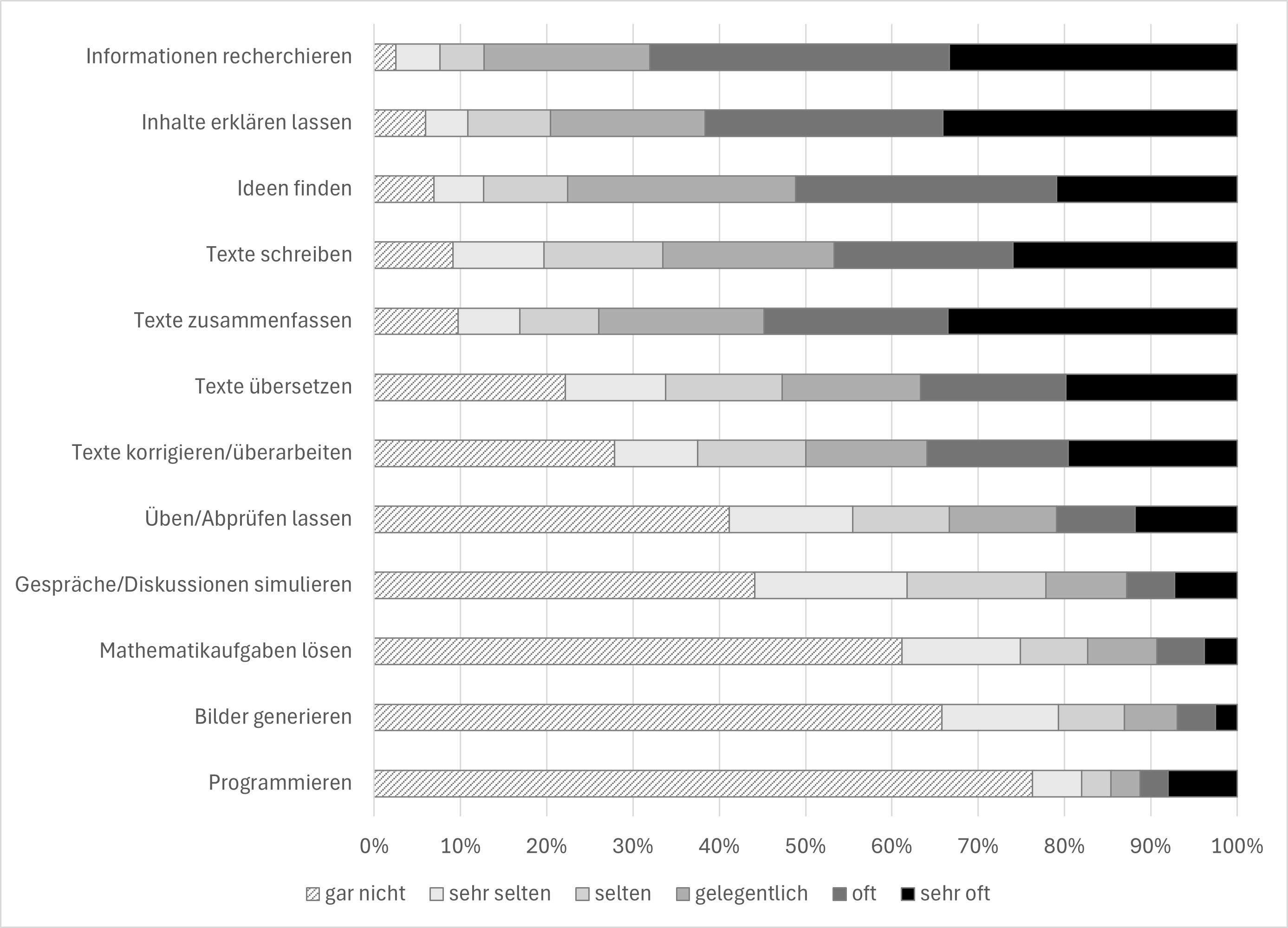 Informationen recherchieren
Inhalte erklären lassen
Ideen finden
Texte schreiben
Texte zusammenfassen
Texte übersetzen
Texte korrigieren/überarbeiten
Üben/Abprüfen lassen
Gespräche/Diskussionen simulieren
Mathematikaufgaben lösen
Bilder generieren
Programmieren

0% 10% 20% 30% 40% 50% 60% 70% 80% 90% 100%

gar nicht sehr selten selten gelegentlich oft sehr oft